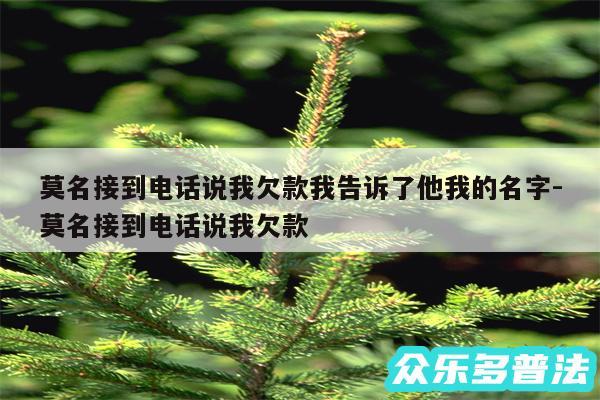 莫名接到电话说我欠款我告诉了他我的名字-莫名接到电话说我欠款

众乐多普法